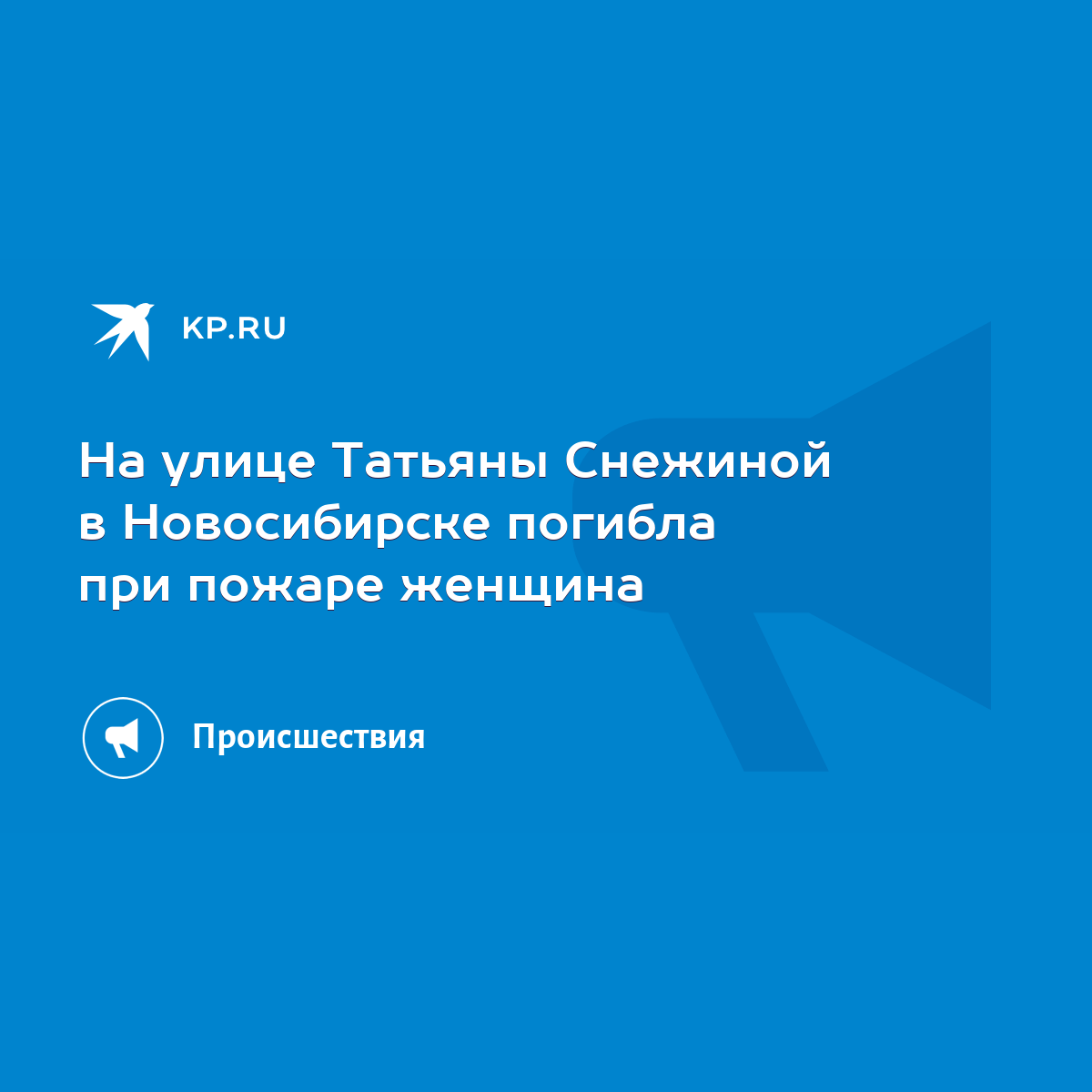 KP.RU

На улице Татьяны Снежиной в Новосибирске погибла при пожаре женщина

Происшествия